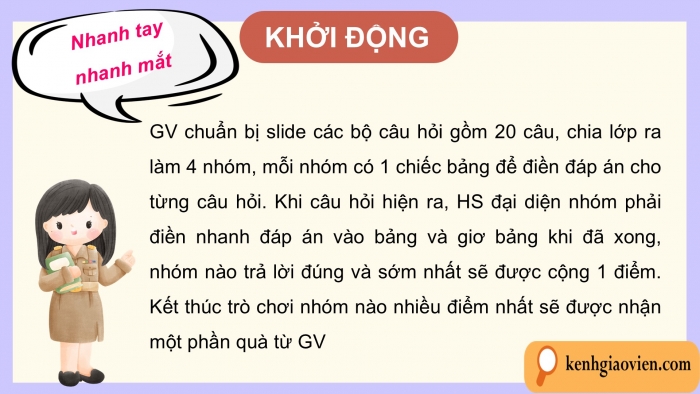 Nhanh tay nhanh mắt

KHỞI ĐỘNG

GV chuẩn bị slide các bộ câu hỏi gồm 20 câu, chia lớp ra làm 4 nhóm, mỗi nhóm có 1 chiếc bảng để điền đáp án cho từng câu hỏi. Khi câu hỏi hiện ra, HS đại diện nhóm phải điền nhanh đáp án vào bảng và giơ bảng khi đã xong, nhóm nào trả lời đúng và sớm nhất sẽ được cộng 1 điểm. Kết thúc trò chơi nhóm nào nhiều điểm nhất sẽ được nhận một phần quà từ GV

kenhgiaovien.com